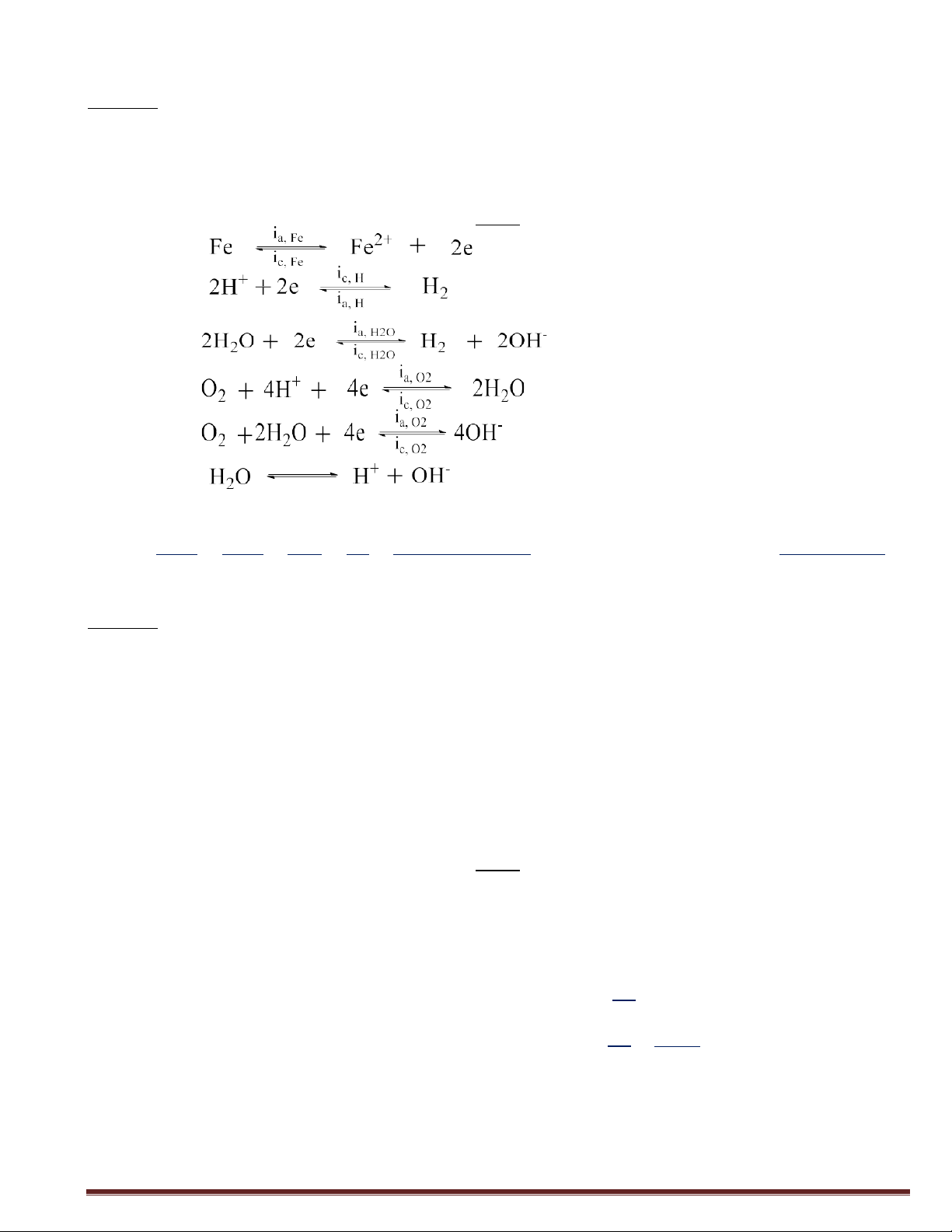 $Fe \underset{i_{c, Fe}}{\overset{i_{a, Fe}}{\rightleftharpoons}} Fe^{2+} + 2e$

$2H^+ + 2e \underset{i_{a, H}}{\overset{i_{c, H}}{\rightleftharpoons}} H_2$

$2H_2O + 2e \underset{i_{c, H2O}}{\overset{i_{a, H2O}}{\rightleftharpoons}} H_2 + 2OH^-$

$O_2 + 4H^+ + 4e \underset{i_{c, O2}}{\overset{i_{a, O2}}{\rightleftharpoons}} 2H_2O$

$O_2 + 2H_2O + 4e \underset{i_{c, O2}}{\overset{i_{a, O2}}{\rightleftharpoons}} 4OH^-$

$H_2O \rightleftharpoons H^+ + OH^-$